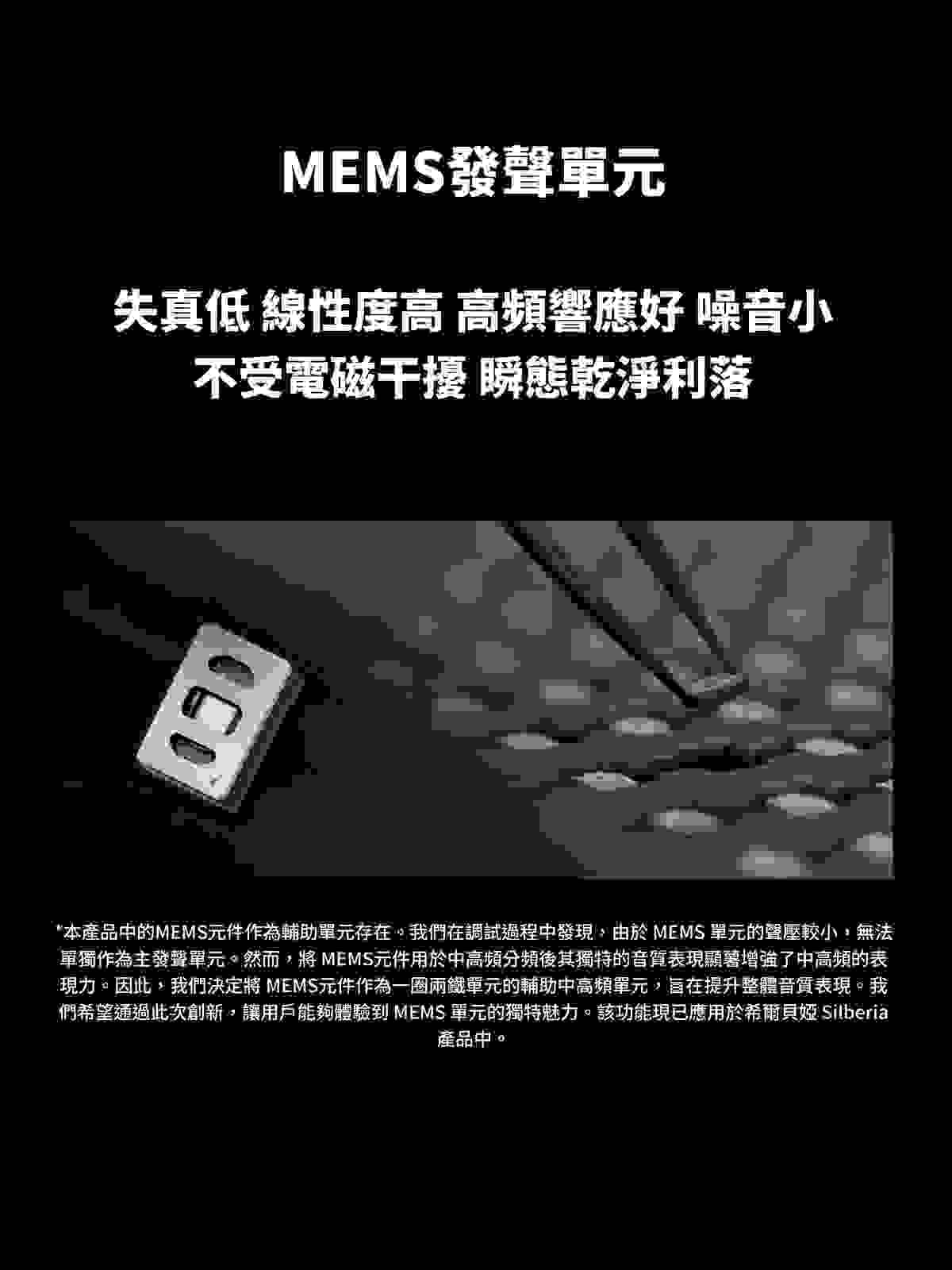 MEMS發聲單元

失真低 線性度高 高頻響應好 噪音小
不受電磁干擾 瞬態乾淨利落

*本產品中的MEMS元件作為輔助單元存在。我們在調試過程中發現，由於 MEMS 單元的聲壓較小，無法單獨作為主發聲單元。然而，將 MEMS元件用於中高頻分頻後其獨特的音質表現顯著增強了中高頻的表現力。因此，我們決定將 MEMS元件作為一圈兩鐵單元的輔助中高頻單元，旨在提升整體音質表現。我們希望通過此次創新，讓用戶能夠體驗到 MEMS 單元的獨特魅力。該功能現已應用於希爾貝婭 Silberia 產品中。